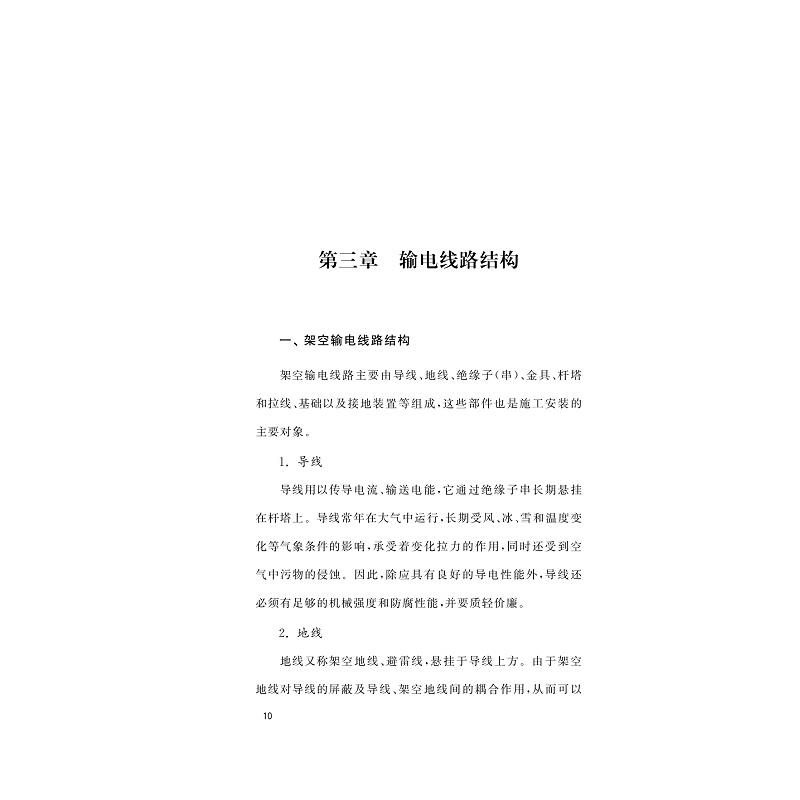 第三章　输电线路结构

一、架空输电线路结构

架空输电线路主要由导线、地线、绝缘子(串)、金具、杆塔和拉线、基础以及接地装置等组成,这些部件也是施工安装的主要对象。

1. 导线

导线用以传导电流、输送电能,它通过绝缘子串长期悬挂在杆塔上。导线常年在大气中运行,长期受风、冰、雪和温度变化等气象条件的影响,承受着变化拉力的作用,同时还受到空气中污物的侵蚀。因此,除应具有良好的导电性能外,导线还必须有足够的机械强度和防腐性能,并要质轻价廉。

2. 地线

地线又称架空地线、避雷线,悬挂于导线上方。由于架空地线对导线的屏蔽及导线、架空地线间的耦合作用,从而可以

10